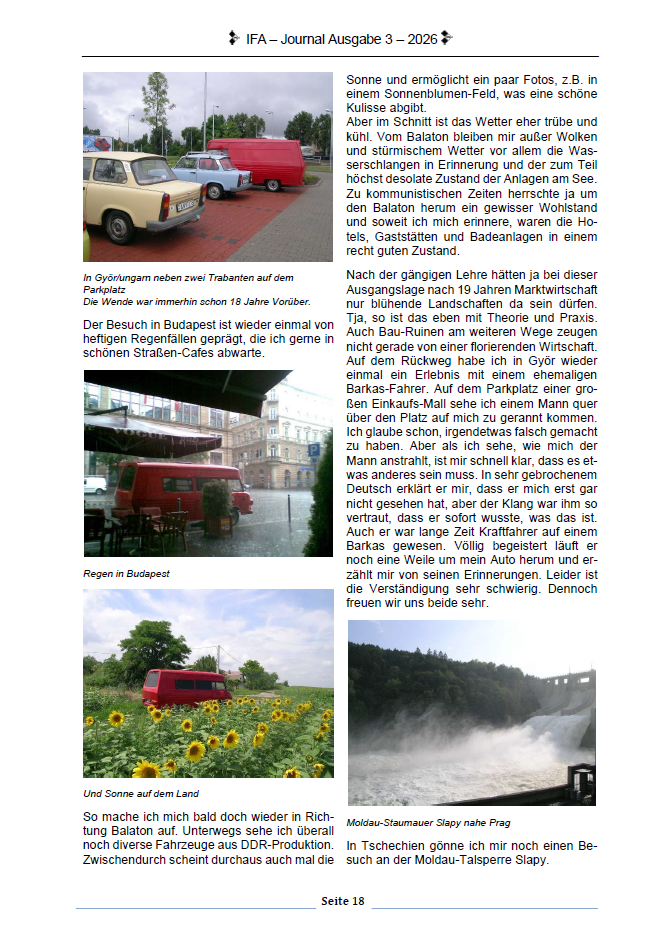 IFA – Journal Ausgabe 3 – 2026

In Györ/ungarn neben zwei Trabanten auf dem Parkplatz
Die Wende war immerhin schon 18 Jahre Vorüber.

Der Besuch in Budapest ist wieder einmal von heftigen Regenfällen geprägt, die ich gerne in schönen Straßen-Cafes abwarte.

Regen in Budapest

Und Sonne auf dem Land

So mache ich mich bald doch wieder in Richtung Balaton auf. Unterwegs sehe ich überall noch diverse Fahrzeuge aus DDR-Produktion. Zwischendurch scheint durchaus auch mal die Sonne und ermöglicht ein paar Fotos, z.B. in einem Sonnenblumen-Feld, was eine schöne Kulisse abgibt.
Aber im Schnitt ist das Wetter eher trübe und kühl. Vom Balaton bleiben mir außer Wolken und stürmischem Wetter vor allem die Wasserschlangen in Erinnerung und der zum Teil höchst desolate Zustand der Anlagen am See. Zu kommunistischen Zeiten herrschte ja um den Balaton herum ein gewisser Wohlstand und soweit ich mich erinnere, waren die Hotels, Gaststätten und Badeanlagen in einem recht guten Zustand.

Nach der gängigen Lehre hätten ja bei dieser Ausgangslage nach 19 Jahren Marktwirtschaft nur blühende Landschaften da sein dürfen. Tja, so ist das eben mit Theorie und Praxis. Auch Bau-Ruinen am weiteren Wege zeugen nicht gerade von einer florierenden Wirtschaft. Auf dem Rückweg habe ich in Györ wieder einmal ein Erlebnis mit einem ehemaligen Barkas-Fahrer. Auf dem Parkplatz einer großen Einkaufs-Mall sehe ich einem Mann quer über den Platz auf mich zu gerannt kommen. Ich glaube schon, irgendetwas falsch gemacht zu haben. Aber als ich sehe, wie mich der Mann anstrahlt, ist mir schnell klar, dass es etwas anderes sein muss. In sehr gebrochenem Deutsch erklärt er mir, dass er mich erst gar nicht gesehen hat, aber der Klang war ihm so vertraut, dass er sofort wusste, was das ist. Auch er war lange Zeit Kraftfahrer auf einem Barkas gewesen. Völlig begeistert läuft er noch eine Weile um mein Auto herum und erzählt mir von seinen Erinnerungen. Leider ist die Verständigung sehr schwierig. Dennoch freuen wir uns beide sehr.

Moldau-Staumauer Slapy nahe Prag

In Tschechien gönne ich mir noch einen Besuch an der Moldau-Talsperre Slapy.

Seite 18